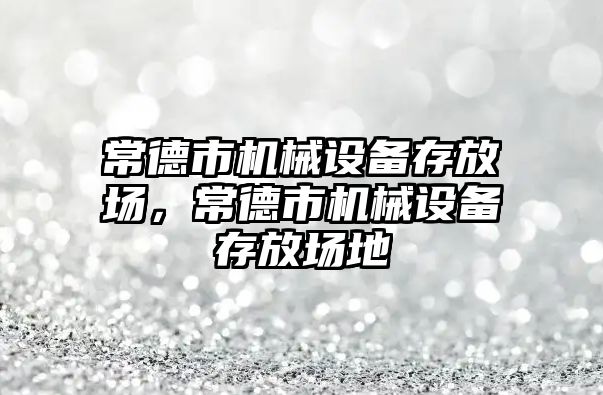 常德市机械设备存放场，常德市机械设备存放场地